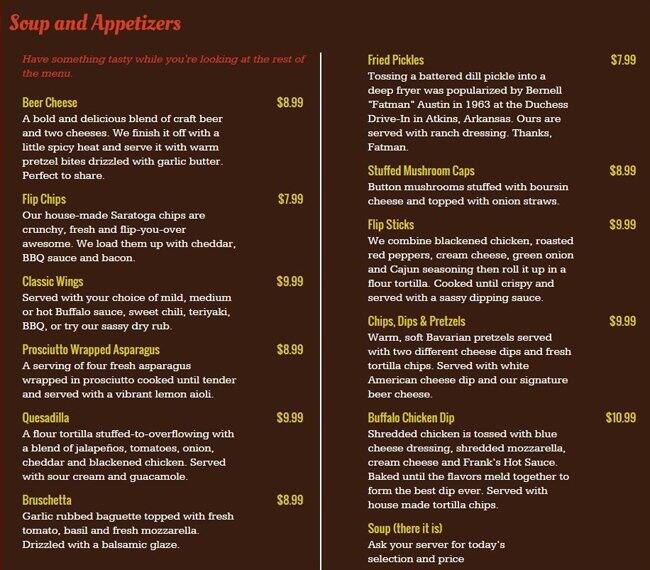 Soup and Appetizers

Have something tasty while you're looking at the rest of the menu.

Beer Cheese $8.99
A bold and delicious blend of craft beer and two cheeses. We finish it off with a little spicy heat and serve it with warm pretzel bites drizzled with garlic butter. Perfect to share.

Flip Chips $7.99
Our house-made Saratoga chips are crunchy, fresh and flip-you-over awesome. We load them up with cheddar, BBQ sauce and bacon.

Classic Wings $9.99
Served with your choice of mild, medium or hot Buffalo sauce, sweet chili, teriyaki, BBQ, or try our sassy dry rub.

Prosciutto Wrapped Asparagus $8.99
A serving of four fresh asparagus wrapped in prosciutto cooked until tender and served with a vibrant lemon aioli.

Quesadilla $9.99
A flour tortilla stuffed-to-overflowing with a blend of jalapeños, tomatoes, onion, cheddar and blackened chicken. Served with sour cream and guacamole.

Bruschetta $8.99
Garlic rubbed baguette topped with fresh tomato, basil and fresh mozzarella. Drizzled with a balsamic glaze.

Fried Pickles $7.99
Tossing a battered dill pickle into a deep fryer was popularized by Bernell "Fatman" Austin in 1963 at the Duchess Drive-In in Atkins, Arkansas. Ours are served with ranch dressing. Thanks, Fatman.

Stuffed Mushroom Caps $8.99
Button mushrooms stuffed with boursin cheese and topped with onion straws.

Flip Sticks $9.99
We combine blackened chicken, roasted red peppers, cream cheese, green onion and Cajun seasoning then roll it up in a flour tortilla. Cooked until crispy and served with a sassy dipping sauce.

Chips, Dips & Pretzels $9.99
Warm, soft Bavarian pretzels served with two different cheese dips and fresh tortilla chips. Served with white American cheese dip and our signature beer cheese.

Buffalo Chicken Dip $10.99
Shredded chicken is tossed with blue cheese dressing, shredded mozzarella, cream cheese and Frank's Hot Sauce. Baked until the flavors meld together to form the best dip ever. Served with house made tortilla chips.

Soup (there it is)
Ask your server for today's selection and price